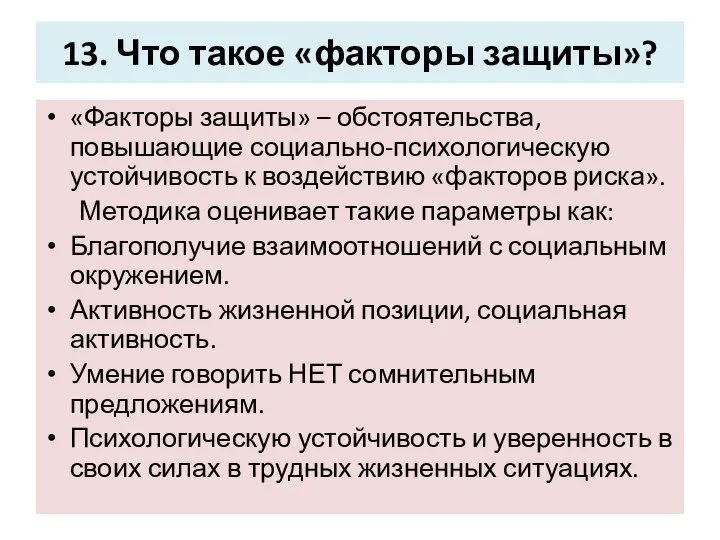 13. Что такое «факторы защиты»?

• «Факторы защиты» – обстоятельства, повышающие социально-психологическую устойчивость к воздействию «факторов риска».

Методика оценивает такие параметры как:

• Благополучие взаимоотношений с социальным окружением.
• Активность жизненной позиции, социальная активность.
• Умение говорить НЕТ сомнительным предложениям.
• Психологическую устойчивость и уверенность в своих силах в трудных жизненных ситуациях.